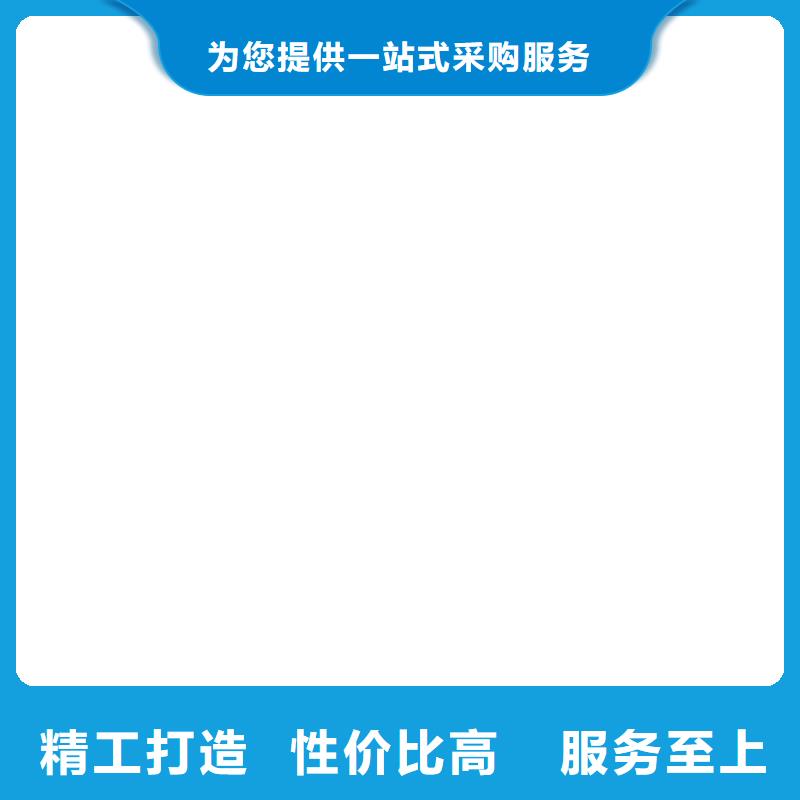 为您提供一站式采购服务

精工打造 性价比高 服务至上